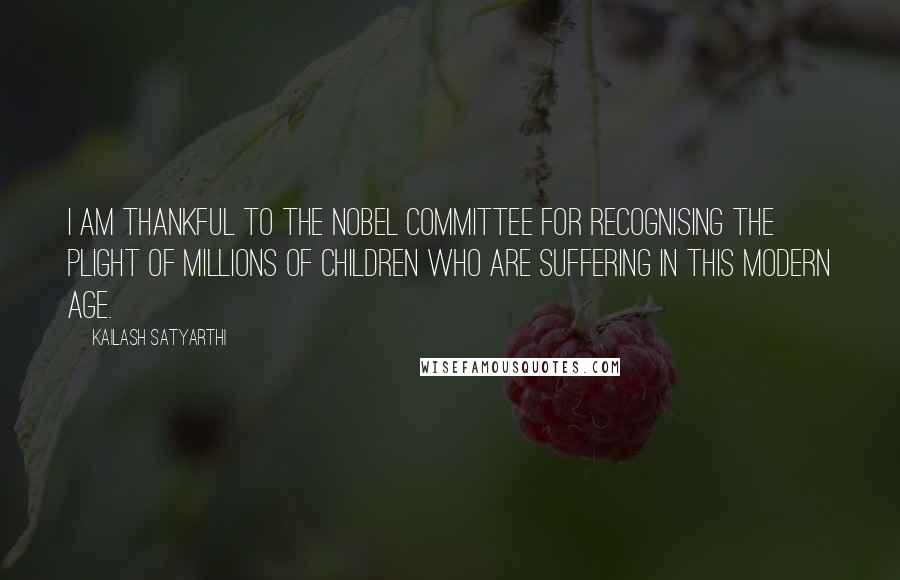 I AM THANKFUL TO THE NOBEL COMMITTEE FOR RECOGNISING THE PLIGHT OF MILLIONS OF CHILDREN WHO ARE SUFFERING IN THIS MODERN AGE.

KAILASH SATYARTHI

WISEFAMOUSQUOTES.COM